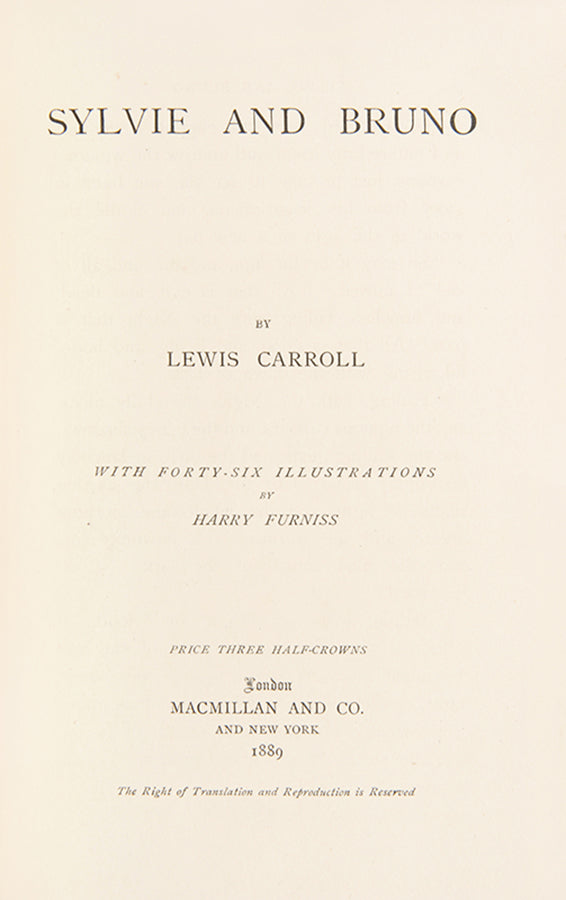 SYLVIE AND BRUNO

BY

LEWIS CARROLL

WITH FORTY-SIX ILLUSTRATIONS

BY

HARRY FURNISS

PRICE THREE HALF-CROWNS

London

MACMILLAN AND CO.

AND NEW YORK

1889

The Right of Translation and Reproduction is Reserved